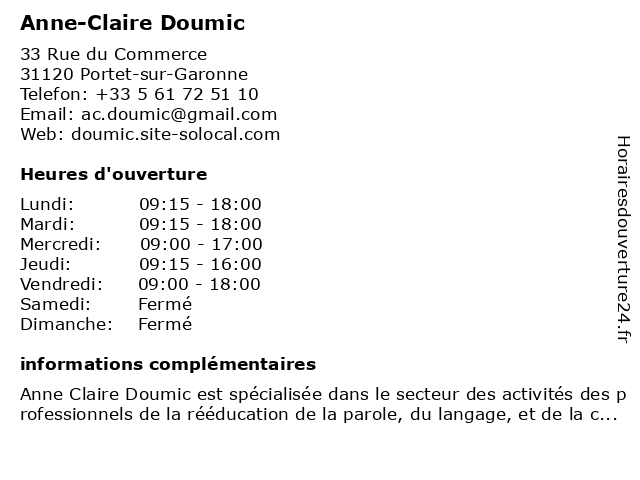 Anne-Claire Doumic

33 Rue du Commerce
31120 Portet-sur-Garonne
Telefon: +33 5 61 72 51 10
Email: ac.doumic@gmail.com
Web: doumic.site-solocal.com

Heures d'ouverture

| | |
|---|---|
| Lundi: | 09:15 - 18:00 |
| Mardi: | 09:15 - 18:00 |
| Mercredi: | 09:00 - 17:00 |
| Jeudi: | 09:15 - 16:00 |
| Vendredi: | 09:00 - 18:00 |
| Samedi: | Fermé |
| Dimanche: | Fermé |

informations complémentaires

Anne Claire Doumic est spécialisée dans le secteur des activités des professionnels de la rééducation de la parole, du langage, et de la c...

Horairesdouverture24.fr